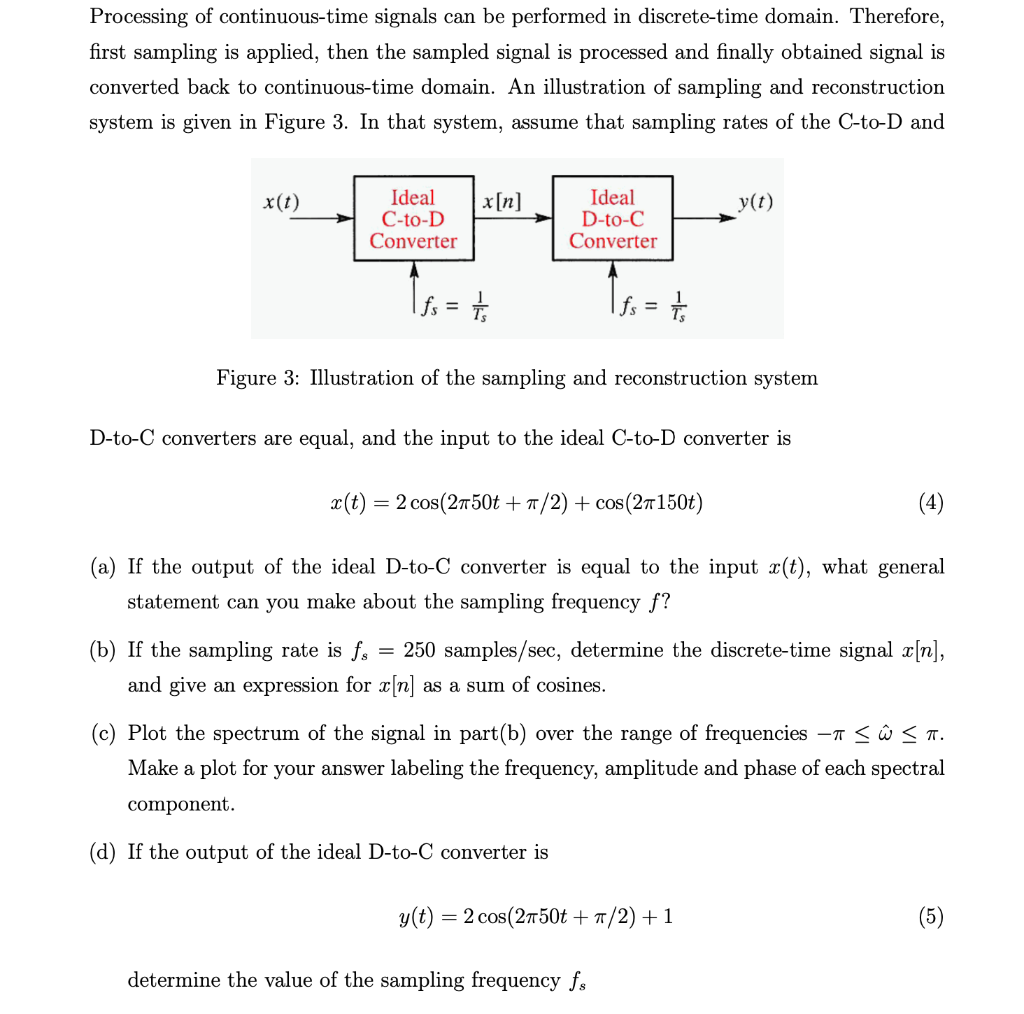 Processing of continuous-time signals can be performed in discrete-time domain. Therefore, first sampling is applied, then the sampled signal is processed and finally obtained signal is converted back to continuous-time domain. An illustration of sampling and reconstruction system is given in Figure 3. In that system, assume that sampling rates of the C-to-D and

$x(t)$ Ideal C-to-D Converter $x[n]$ Ideal D-to-C Converter $y(t)$

$f_s = \frac{1}{T_s}$ $f_s = \frac{1}{T_s}$

Figure 3: Illustration of the sampling and reconstruction system

D-to-C converters are equal, and the input to the ideal C-to-D converter is

$x(t) = 2\cos(2\pi 50t + \pi/2) + \cos(2\pi 150t)$ (4)

(a) If the output of the ideal D-to-C converter is equal to the input $x(t)$, what general statement can you make about the sampling frequency $f$?

(b) If the sampling rate is $f_s = 250$ samples/sec, determine the discrete-time signal $x[n]$, and give an expression for $x[n]$ as a sum of cosines.

(c) Plot the spectrum of the signal in part(b) over the range of frequencies $-\pi \leq \hat{\omega} \leq \pi$. Make a plot for your answer labeling the frequency, amplitude and phase of each spectral component.

(d) If the output of the ideal D-to-C converter is

$y(t) = 2\cos(2\pi 50t + \pi/2) + 1$ (5)

determine the value of the sampling frequency $f_s$